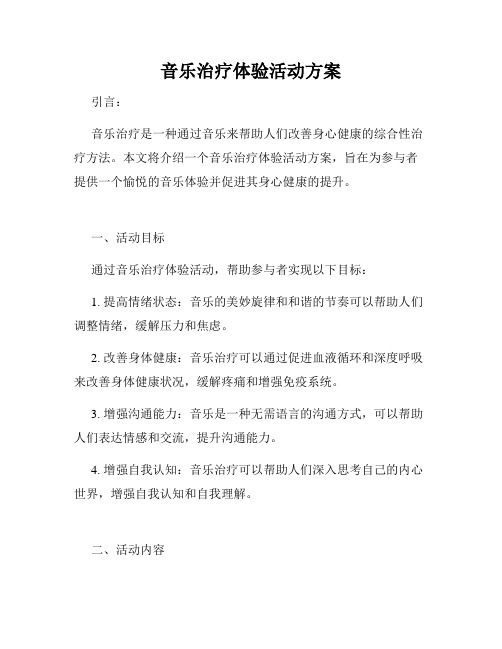 音乐治疗体验活动方案

引言：

音乐治疗是一种通过音乐来帮助人们改善身心健康的综合性治疗方法。本文将介绍一个音乐治疗体验活动方案，旨在为参与者提供一个愉悦的音乐体验并促进其身心健康的提升。

一、活动目标

通过音乐治疗体验活动，帮助参与者实现以下目标：

1. 提高情绪状态：音乐的美妙旋律和和谐的节奏可以帮助人们调整情绪，缓解压力和焦虑。

2. 改善身体健康：音乐治疗可以通过促进血液循环和深度呼吸来改善身体健康状况，缓解疼痛和增强免疫系统。

3. 增强沟通能力：音乐是一种无需语言的沟通方式，可以帮助人们表达情感和交流，提升沟通能力。

4. 增强自我认知：音乐治疗可以帮助人们深入思考自己的内心世界，增强自我认知和自我理解。

二、活动内容